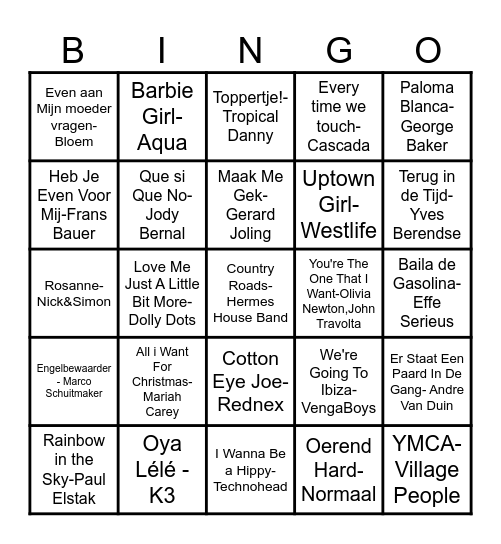 | B | I | N | G | O |
|---|---|---|---|---|
| Even aan Mijn moeder vragen-Bloem | Barbie Girl-Aqua | Toppertje!-Tropical Danny | Every time we touch-Cascada | Paloma Blanca-George Baker |
| Heb Je Even Voor Mij-Frans Bauer | Que si Que No-Jody Bernal | Maak Me Gek-Gerard Joling | Uptown Girl-Westlife | Terug in de Tijd-Yves Berendse |
| Rosanne-Nick&Simon | Love Me Just A Little Bit More-Dolly Dots | Country Roads-Hermes House Band | You're The One That I Want-Olivia Newton,John Travolta | Baila de Gasolina-Effe Serieus |
| Engelbewaarder - Marco Schuitmaker | All i Want For Christmas-Mariah Carey | Cotton Eye Joe-Rednex | We're Going To Ibiza-VengaBoys | Er Staat Een Paard In De Gang- Andre Van Duin |
| Rainbow in the Sky-Paul Elstak | Oya Lélé - K3 | I Wanna Be a Hippy-Technohead | Oerend Hard-Normaal | YMCA-Village People |